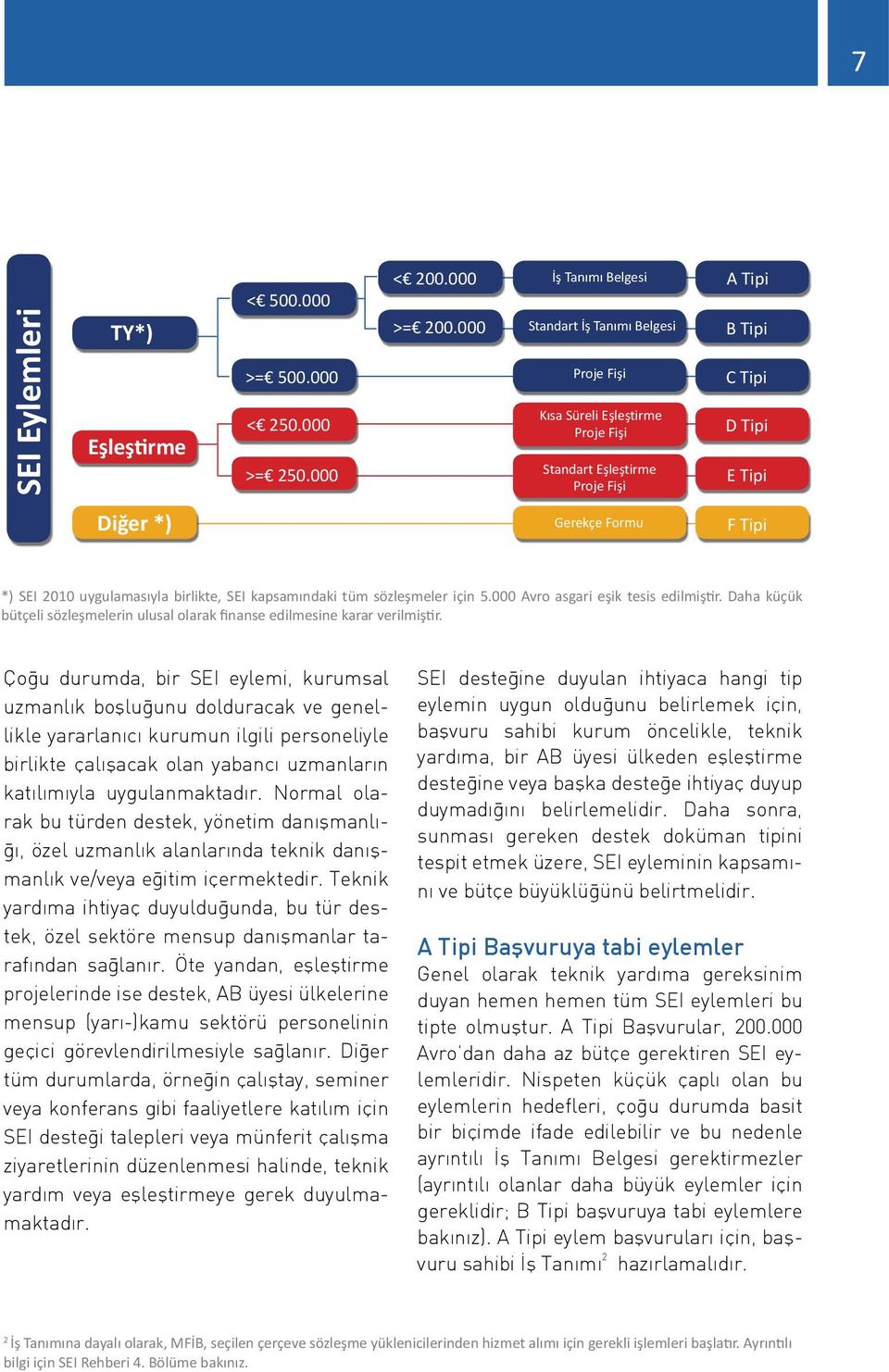 7

SEI Eylemleri

TY*)

Eşleştirme

Diğer *)

<€ 500.000

>=€ 500.000

<€ 250.000

>=€ 250.000

<€ 200.000

>=€ 200.000

İş Tanımı Belgesi

Standart İş Tanımı Belgesi

Proje Fişi

Kısa Süreli Eşleştirme Proje Fişi

Standart Eşleştirme Proje Fişi

Gerekçe Formu

A Tipi

B Tipi

C Tipi

D Tipi

E Tipi

F Tipi

*) SEI 2010 uygulamasıyla birlikte, SEI kapsamındaki tüm sözleşmeler için 5.000 Avro asgari eşik tesis edilmiştir. Daha küçük bütçeli sözleşmelerin ulusal olarak finanse edilmesine karar verilmiştir.

Çoğu durumda, bir SEI eylemi, kurumsal uzmanlık boşluğunu dolduracak ve genellikle yararlanıcı kurumun ilgili personeliyle birlikte çalışacak olan yabancı uzmanların katılımıyla uygulanmaktadır. Normal olarak bu türden destek, yönetim danışmanlığı, özel uzmanlık alanlarında teknik danışmanlık ve/veya eğitim içermektedir. Teknik yardıma ihtiyaç duyulduğunda, bu tür destek, özel sektöre mensup danışmanlar tarafından sağlanır. Öte yandan, eşleştirme projelerinde ise destek, AB üyesi ülkelerine mensup (yarı-)kamu sektörü personelinin geçici görevlendirilmesiyle sağlanır. Diğer tüm durumlarda, örneğin çalıştay, seminer veya konferans gibi faaliyetlere katılım için SEI desteği talepleri veya münferit çalışma ziyaretlerinin düzenlenmesi halinde, teknik yardım veya eşleştirmeye gerek duyulmamaktadır.

SEI desteğine duyulan ihtiyaca hangi tip eylemin uygun olduğunu belirlemek için, başvuru sahibi kurum öncelikle, teknik yardıma, bir AB üyesi ülkeden eşleştirme desteğine veya başka desteğe ihtiyaç duyup duymadığını belirlemelidir. Daha sonra, sunması gereken destek doküman tipini tespit etmek üzere, SEI eyleminin kapsamını ve bütçe büyüklüğünü belirtmelidir.

A Tipi Başvuruya tabi eylemler

Genel olarak teknik yardıma gereksinim duyan hemen hemen tüm SEI eylemleri bu tipte olmuştur. A Tipi Başvurular, 200.000 Avro'dan daha az bütçe gerektiren SEI eylemleridir. Nispeten küçük çaplı olan bu eylemlerin hedefleri, çoğu durumda basit bir biçimde ifade edilebilir ve bu nedenle ayrıntılı İş Tanımı Belgesi gerektirmezler (ayrıntılı olanlar daha büyük eylemler için gereklidir; B Tipi başvuruya tabi eylemlere bakınız). A Tipi eylem başvuruları için, başvuru sahibi İş Tanımı$^2$ hazırlamalıdır.

$^2$ İş Tanımına dayalı olarak, MFİB, seçilen çerçeve sözleşme yüklenicilerinden hizmet alımı için gerekli işlemleri başlatır. Ayrıntılı bilgi için SEI Rehberi 4. Bölüme bakınız.